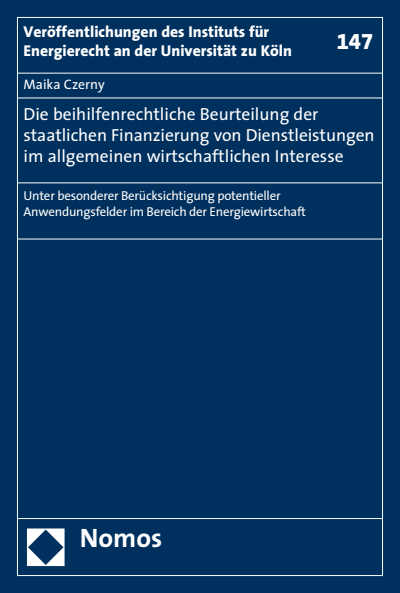 Veröffentlichungen des Instituts für Energierecht an der Universität zu Köln

147

Maika Czerny

Die beihilfenrechtliche Beurteilung der staatlichen Finanzierung von Dienstleistungen im allgemeinen wirtschaftlichen Interesse

Unter besonderer Berücksichtigung potentieller Anwendungsfelder im Bereich der Energiewirtschaft

Nomos